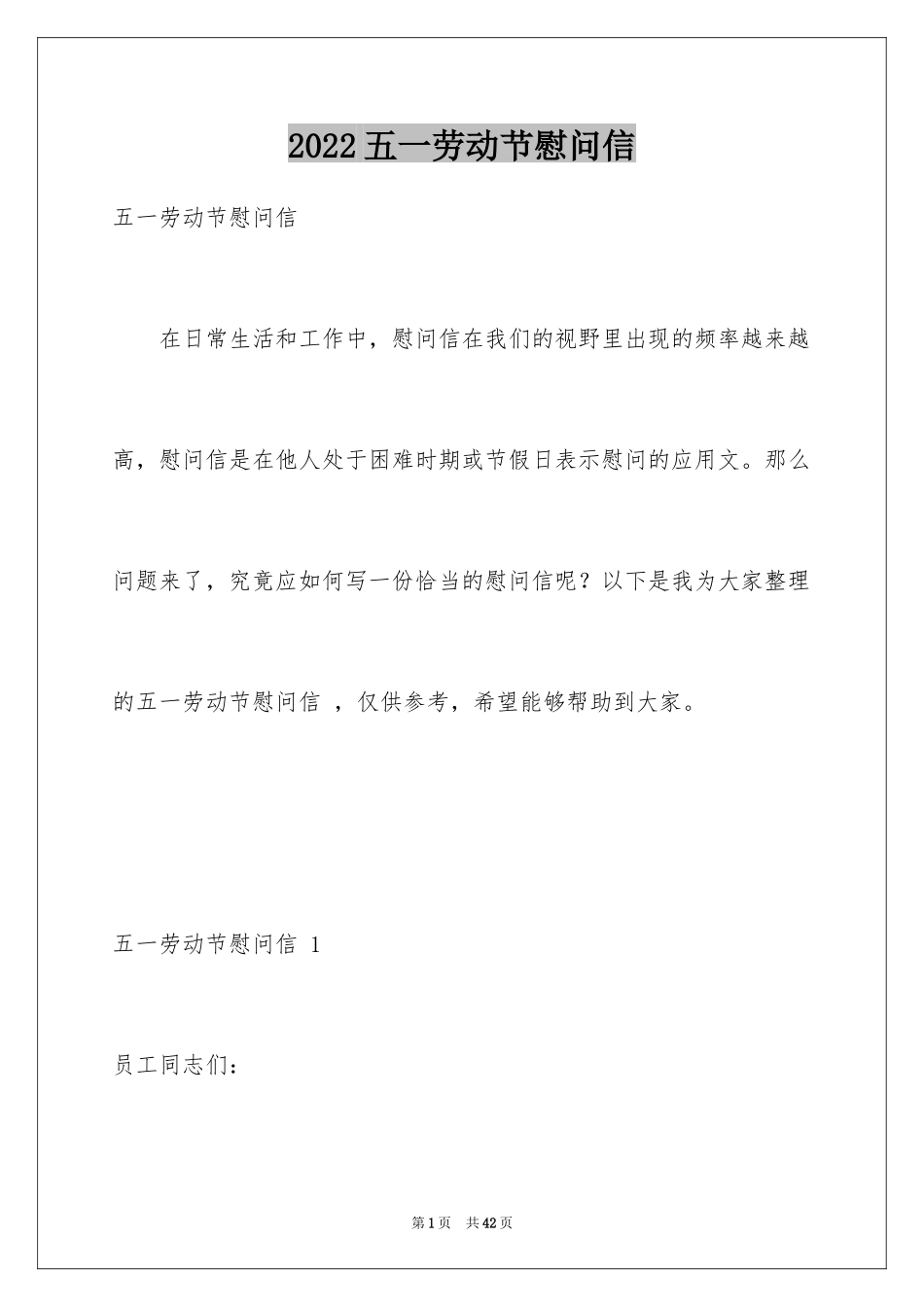 2022五一劳动节慰问信

五一劳动节慰问信

在日常生活和工作中，慰问信在我们的视野里出现的频率越来越高，慰问信是在他人处于困难时期或节假日表示慰问的应用文。那么问题来了，究竟应如何写一份恰当的慰问信呢？以下是我为大家整理的五一劳动节慰问信 ，仅供参考，希望能够帮助到大家。

五一劳动节慰问信 1

员工同志们：

第1页 共42页